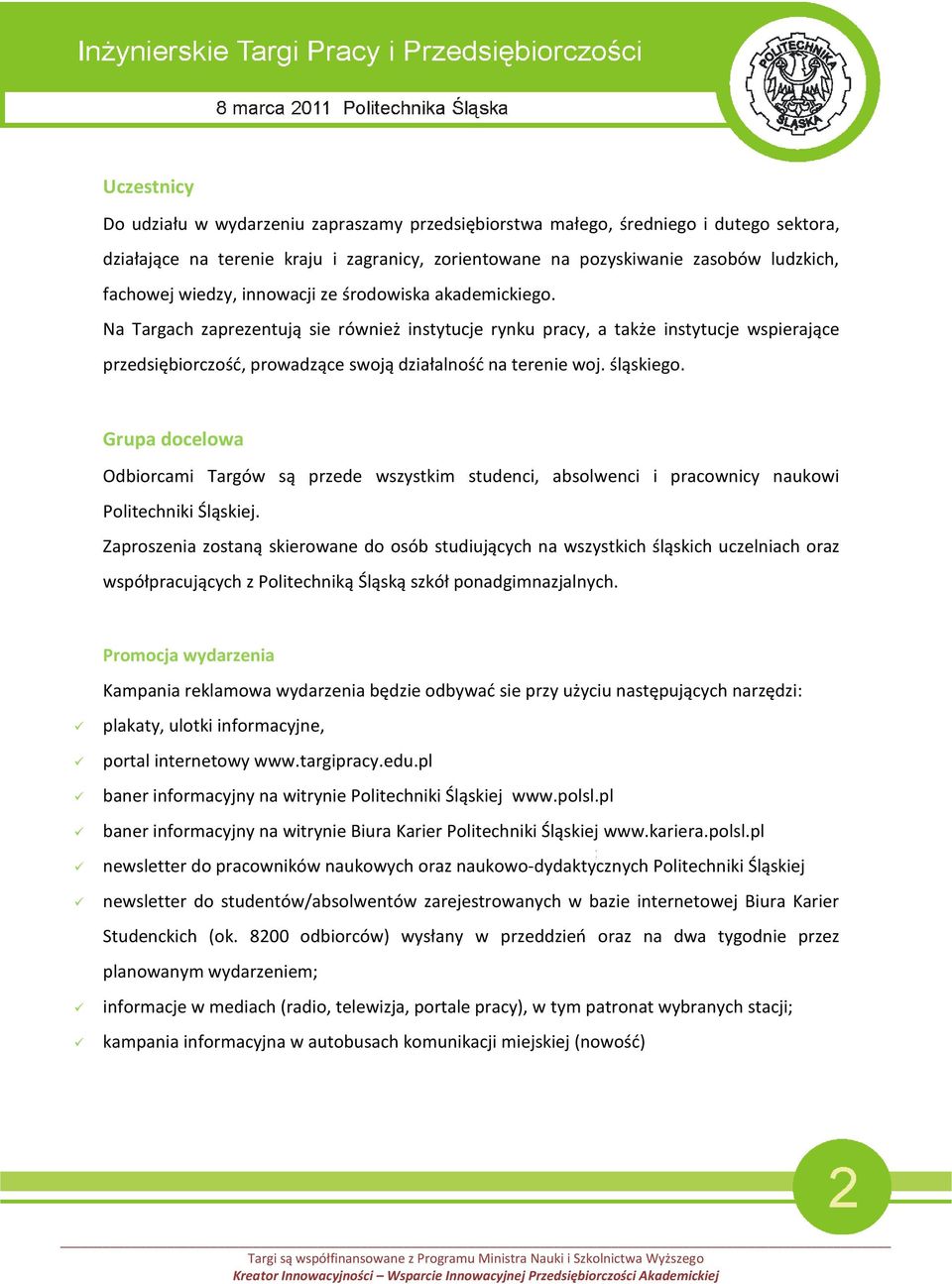 Inżynierskie Targi Pracy i Przedsiębiorczości

8 marca 2011 Politechnika Śląska

POLITECHNIKA ŚLĄSKA

Uczestnicy

Do udziału w wydarzeniu zapraszamy przedsiębiorstwa małego, średniego i dutego sektora, działające na terenie kraju i zagranicy, zorientowane na pozyskiwanie zasobów ludzkich, fachowej wiedzy, innowacji ze środowiska akademickiego.

Na Targach zaprezentują sie również instytucje rynku pracy, a także instytucje wspierające przedsiębiorczość, prowadzące swoją działalność na terenie woj. śląskiego.

Grupa docelowa

Odbiorcami Targów są przede wszystkim studenci, absolwenci i pracownicy naukowi Politechniki Śląskiej.

Zaproszenia zostaną skierowane do osób studiujących na wszystkich śląskich uczelniach oraz współpracujących z Politechniką Śląską szkół ponadgimnazjalnych.

Promocja wydarzenia

Kampania reklamowa wydarzenia będzie odbywać sie przy użyciu następujących narzędzi:

✓ plakaty, ulotki informacyjne,

✓ portal internetowy www.targipracy.edu.pl

✓ baner informacyjny na witrynie Politechniki Śląskiej www.polsl.pl

✓ baner informacyjny na witrynie Biura Karier Politechniki Śląskiej www.kariera.polsl.pl

✓ newsletter do pracowników naukowych oraz naukowo-dydaktycznych Politechniki Śląskiej

✓ newsletter do studentów/absolwentów zarejestrowanych w bazie internetowej Biura Karier Studenckich (ok. 8200 odbiorców) wysłany w przeddzień oraz na dwa tygodnie przez planowanym wydarzeniem;

✓ informacje w mediach (radio, telewizja, portale pracy), w tym patronat wybranych stacji;

✓ kampania informacyjna w autobusach komunikacji miejskiej (nowość)

2

Targi są współfinansowane z Programu Ministra Nauki i Szkolnictwa Wyższego
Kreator Innowacyjności – Wsparcie Innowacyjnej Przedsiębiorczości Akademickiej